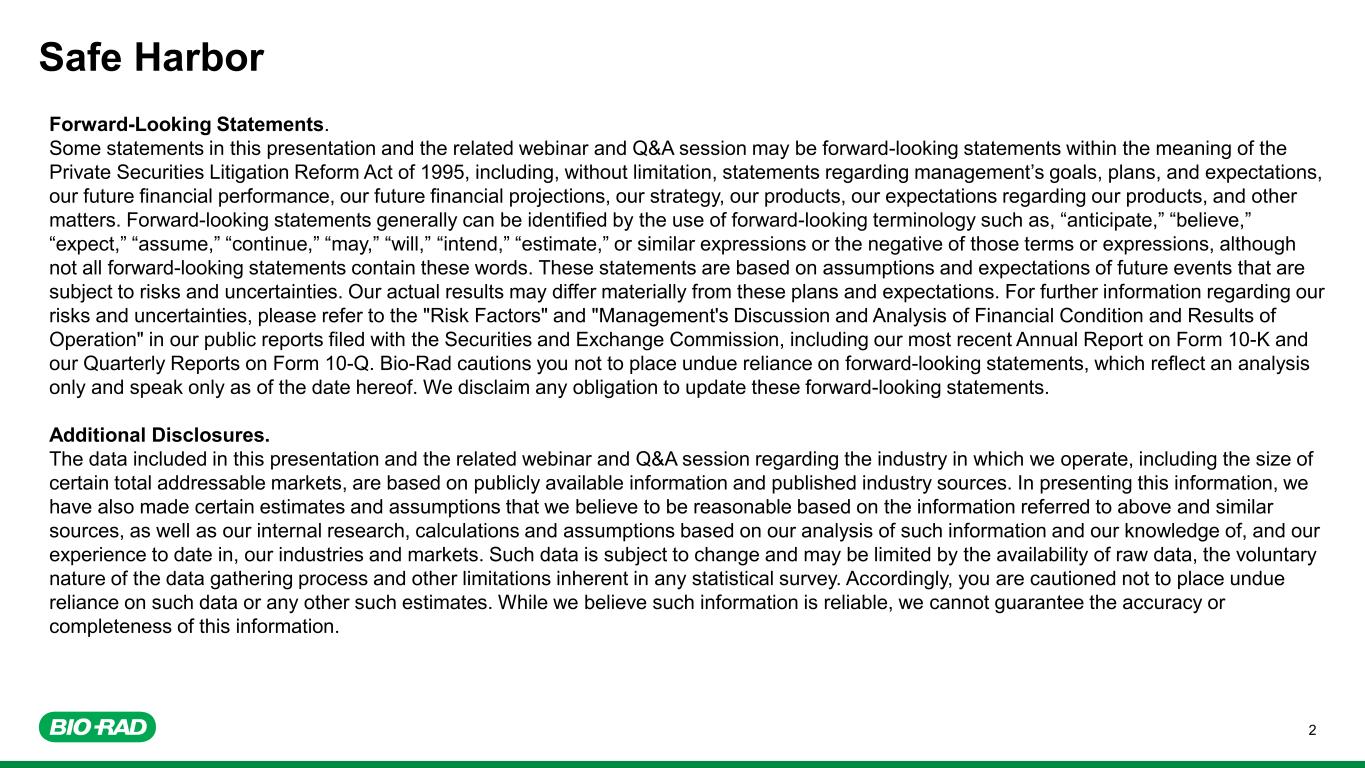 Safe Harbor

Forward-Looking Statements.
Some statements in this presentation and the related webinar and Q&A session may be forward-looking statements within the meaning of the Private Securities Litigation Reform Act of 1995, including, without limitation, statements regarding management’s goals, plans, and expectations, our future financial performance, our future financial projections, our strategy, our products, our expectations regarding our products, and other matters. Forward-looking statements generally can be identified by the use of forward-looking terminology such as, “anticipate,” “believe,” “expect,” “assume,” “continue,” “may,” “will,” “intend,” “estimate,” or similar expressions or the negative of those terms or expressions, although not all forward-looking statements contain these words. These statements are based on assumptions and expectations of future events that are subject to risks and uncertainties. Our actual results may differ materially from these plans and expectations. For further information regarding our risks and uncertainties, please refer to the "Risk Factors" and "Management's Discussion and Analysis of Financial Condition and Results of Operation" in our public reports filed with the Securities and Exchange Commission, including our most recent Annual Report on Form 10-K and our Quarterly Reports on Form 10-Q. Bio-Rad cautions you not to place undue reliance on forward-looking statements, which reflect an analysis only and speak only as of the date hereof. We disclaim any obligation to update these forward-looking statements.

Additional Disclosures.
The data included in this presentation and the related webinar and Q&A session regarding the industry in which we operate, including the size of certain total addressable markets, are based on publicly available information and published industry sources. In presenting this information, we have also made certain estimates and assumptions that we believe to be reasonable based on the information referred to above and similar sources, as well as our internal research, calculations and assumptions based on our analysis of such information and our knowledge of, and our experience to date in, our industries and markets. Such data is subject to change and may be limited by the availability of raw data, the voluntary nature of the data gathering process and other limitations inherent in any statistical survey. Accordingly, you are cautioned not to place undue reliance on such data or any other such estimates. While we believe such information is reliable, we cannot guarantee the accuracy or completeness of this information.

BIO-RAD

2